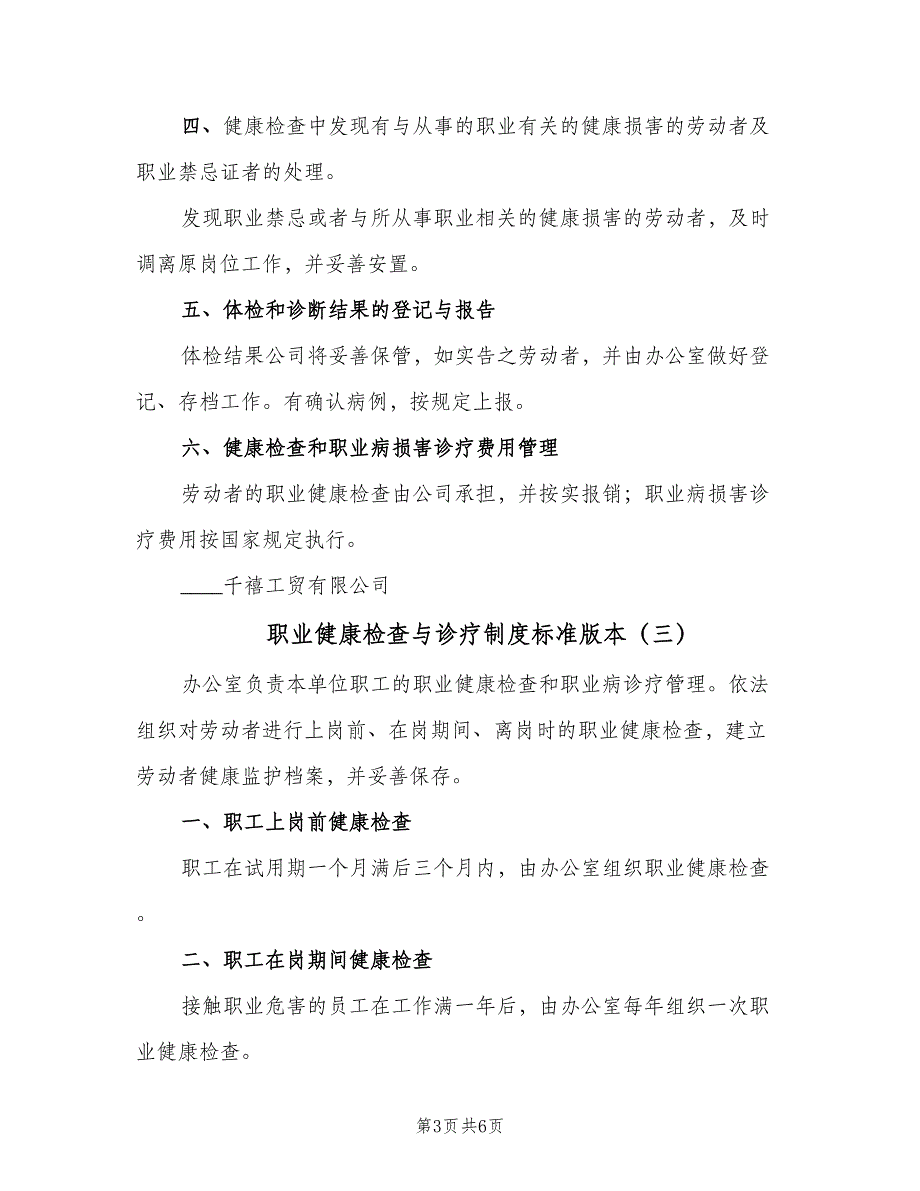 四、健康检查中发现有与从事的职业有关的健康损害的劳动者及职业禁忌证者的处理。

发现职业禁忌或者与所从事职业相关的健康损害的劳动者，及时调离原岗位工作，并妥善安置。

五、体检和诊断结果的登记与报告

体检结果公司将妥善保管，如实告之劳动者，并由办公室做好登记、存档工作。有确认病例，按规定上报。

六、健康检查和职业病损害诊疗费用管理

劳动者的职业健康检查由公司承担，并按实报销；职业病损害诊疗费用按国家规定执行。

____千禧工贸有限公司

职业健康检查与诊疗制度标准版本（三）

办公室负责本单位职工的职业健康检查和职业病诊疗管理。依法组织对劳动者进行上岗前、在岗期间、离岗时的职业健康检查，建立劳动者健康监护档案，并妥善保存。

一、职工上岗前健康检查

职工在试用期一个月满后三个月内，由办公室组织职业健康检查。

二、职工在岗期间健康检查

接触职业危害的员工在工作满一年后，由办公室每年组织一次职业健康检查。

第3页 共6页